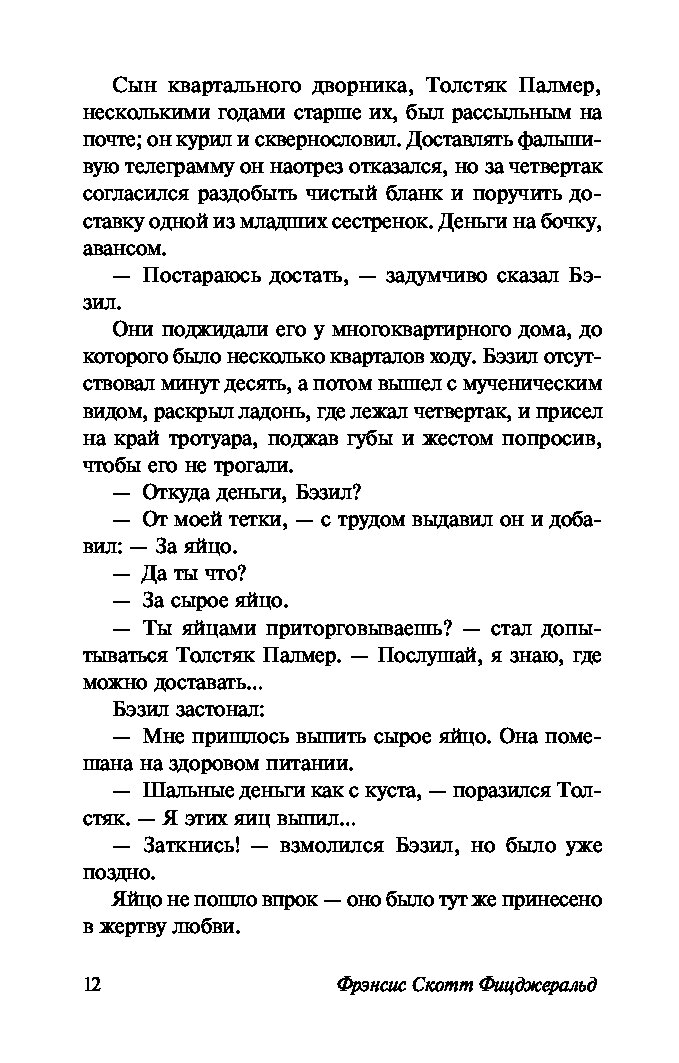 Сын квартального дворника, Толстяк Палмер, несколькими годами старше их, был рассыльным на почте; он курил и сквернословил. Доставлять фальшивую телеграмму он наотрез отказался, но за четвертак согласился раздобыть чистый бланк и поручить доставку одной из младших сестренок. Деньги на бочку, авансом.

— Постараюсь достать, — задумчиво сказал Бэзил.

Они поджидали его у многоквартирного дома, до которого было несколько кварталов ходу. Бэзил отсутствовал минут десять, а потом вышел с мученическим видом, раскрыл ладонь, где лежал четвертак, и присел на край тротуара, поджав губы и жестом попросив, чтобы его не трогали.

— Откуда деньги, Бэзил?

— От моей тетки, — с трудом выдавил он и добавил: — За яйцо.

— Да ты что?

— За сырое яйцо.

— Ты яйцами приторговываешь? — стал допытываться Толстяк Палмер. — Послушай, я знаю, где можно доставать...

Бэзил застонал:

— Мне пришлось выпить сырое яйцо. Она помешана на здоровом питании.

— Шальные деньги как с куста, — поразился Толстяк. — Я этих яиц выпил...

— Заткнись! — взмолился Бэзил, но было уже поздно.

Яйцо не пошло впрок — оно было тут же принесено в жертву любви.

12 Фрэнсис Скотт Фицджеральд